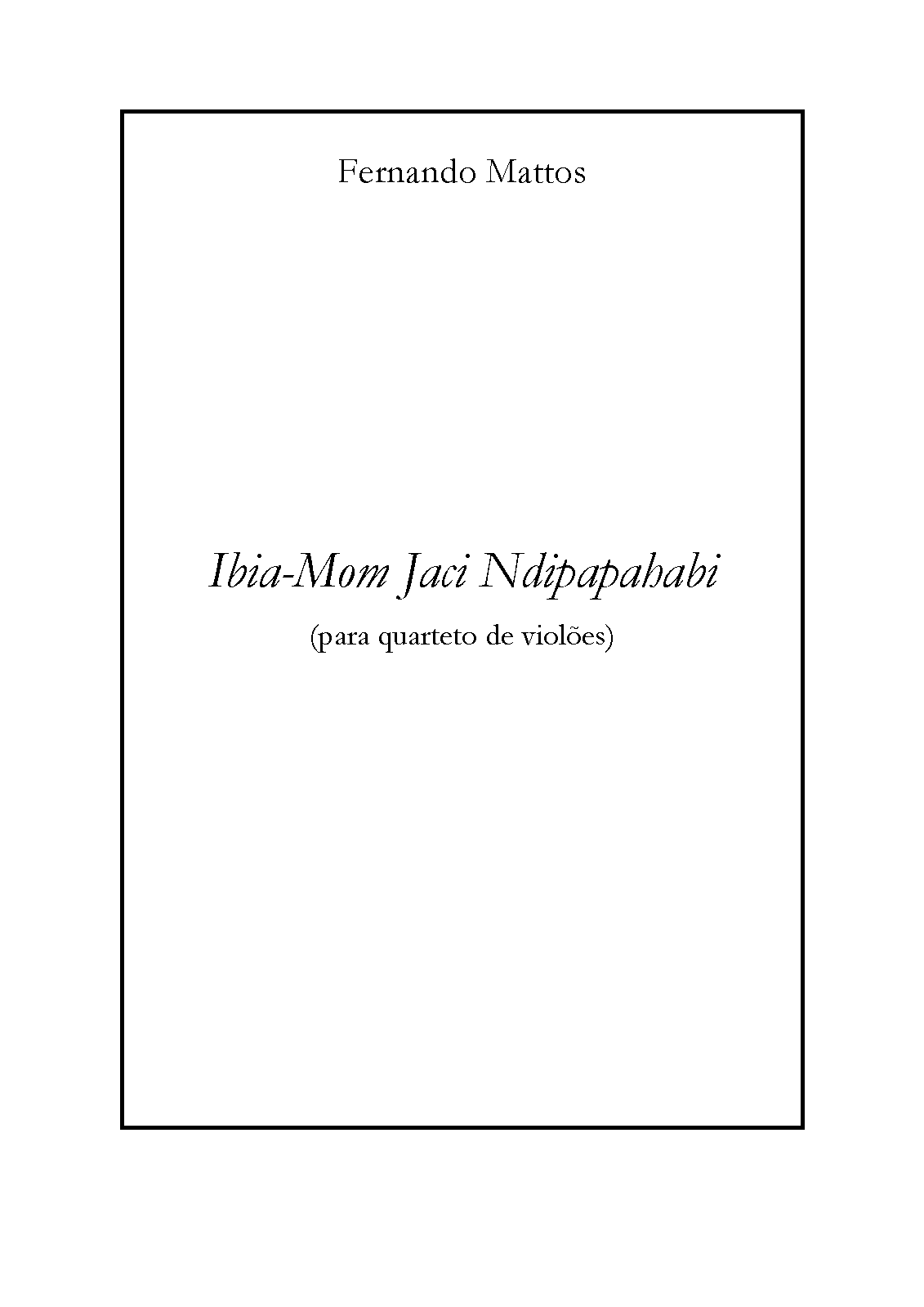 Fernando Mattos

Ibia-Mom Jaci Ndipapahabi

(para quarteto de violões)